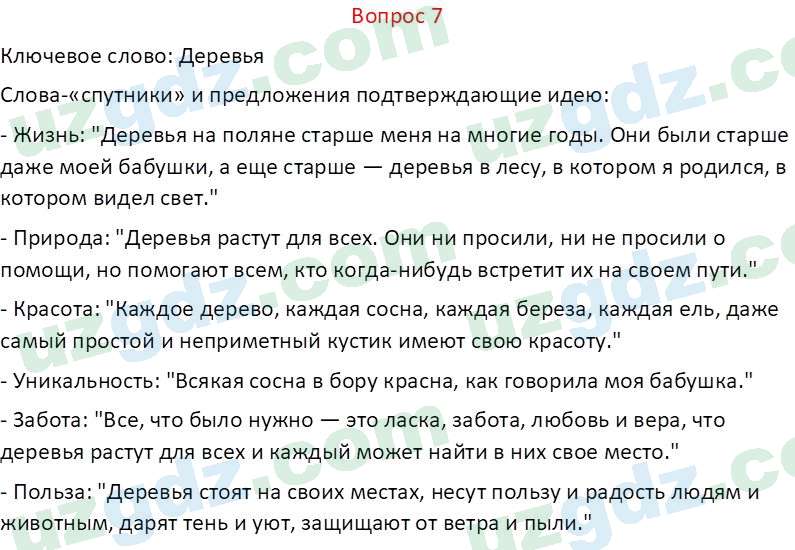 Вопрос 7

Ключевое слово: Деревья

Слова-«спутники» и предложения подтверждающие идею:

- Жизнь: "Деревья на поляне старше меня на многие годы. Они были старше даже моей бабушки, а еще старше — деревья в лесу, в котором я родился, в котором видел свет."

- Природа: "Деревья растут для всех. Они ни просили, ни не просили о помощи, но помогают всем, кто когда-нибудь встретит их на своем пути."

- Красота: "Каждое дерево, каждая сосна, каждая береза, каждая ель, даже самый простой и неприметный кустик имеют свою красоту."

- Уникальность: "Всякая сосна в бору красна, как говорила моя бабушка."

- Забота: "Все, что было нужно — это ласка, забота, любовь и вера, что деревья растут для всех и каждый может найти в них свое место."

- Польза: "Деревья стоят на своих местах, несут пользу и радость людям и животным, дарят тень и уют, защищают от ветра и пыли."

uzgdz.com